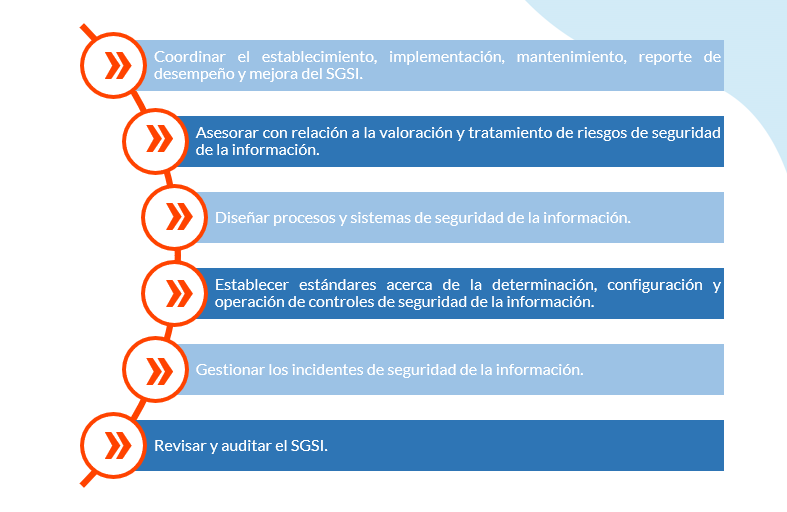 Coordinar el establecimiento, implementación, mantenimiento, reporte de desempeño y mejora del SGSI.

Asesorar con relación a la valoración y tratamiento de riesgos de seguridad de la información.

Diseñar procesos y sistemas de seguridad de la información.

Establecer estándares acerca de la determinación, configuración y operación de controles de seguridad de la información.

Gestionar los incidentes de seguridad de la información.

Revisar y auditar el SGSI.